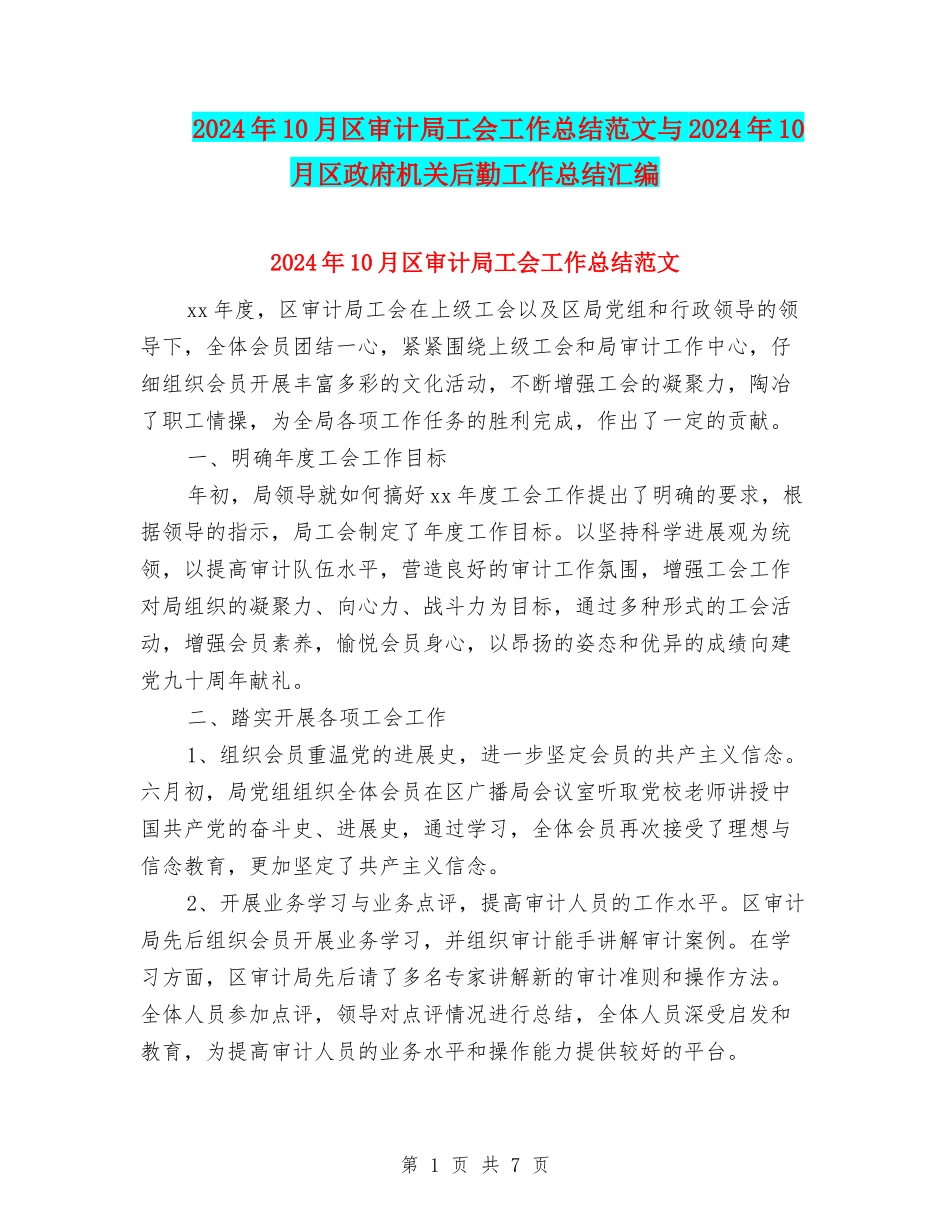 2024年10月区审计局工会工作总结范文与2024年10月区政府机关后勤工作总结汇编

2024年10月区审计局工会工作总结范文

xx年度，区审计局工会在上级工会以及区局党组和行政领导的领导下，全体会员团结一心，紧紧围绕上级工会和局审计工作中心，仔细组织会员开展丰富多彩的文化活动，不断增强工会的凝聚力，陶冶了职工情操，为全局各项工作任务的胜利完成，作出了一定的贡献。

一、明确年度工会工作目标

年初，局领导就如何搞好xx年度工会工作提出了明确的要求，根据领导的指示，局工会制定了年度工作目标。以坚持科学进展观为统领，以提高审计队伍水平，营造良好的审计工作氛围，增强工会工作对局组织的凝聚力、向心力、战斗力为目标，通过多种形式的工会活动，增强会员素养，愉悦会员身心，以昂扬的姿态和优异的成绩向建党九十周年献礼。

二、踏实开展各项工会工作

1、组织会员重温党的进展史，进一步坚定会员的共产主义信念。六月初，局党组组织全体会员在区广播局会议室听取党校老师讲授中国共产党的奋斗史、进展史，通过学习，全体会员再次接受了理想与信念教育，更加坚定了共产主义信念。

2、开展业务学习与业务点评，提高审计人员的工作水平。区审计局先后组织会员开展业务学习，并组织审计能手讲解审计案例。在学习方面，区审计局先后请了多名专家讲解新的审计准则和操作方法。全体人员参加点评，领导对点评情况进行总结，全体人员深受启发和教育，为提高审计人员的业务水平和操作能力提供较好的平台。

第 1 页 共 7 页